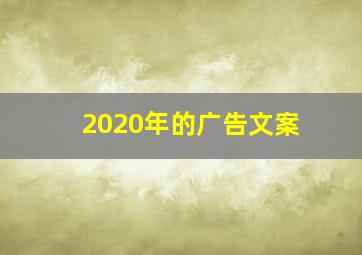 2020年的广告文案